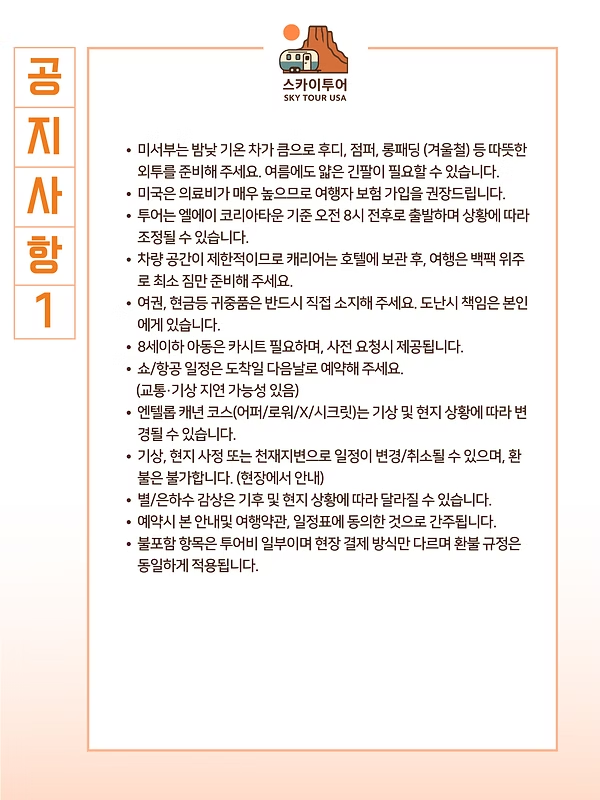 공
지
사
항
1

스카이투어
SKY TOUR USA

• 미서부는 밤낮 기온 차가 큼으로 후디, 점퍼, 롱패딩 (겨울철) 등 따뜻한 외투를 준비해 주세요. 여름에도 얇은 긴팔이 필요할 수 있습니다.
• 미국은 의료비가 매우 높으므로 여행자 보험 가입을 권장드립니다.
• 투어는 엘에이 코리아타운 기준 오전 8시 전후로 출발하며 상황에 따라 조정될 수 있습니다.
• 차량 공간이 제한적이므로 캐리어는 호텔에 보관 후, 여행은 백팩 위주로 최소 짐만 준비해 주세요.
• 여권, 현금등 귀중품은 반드시 직접 소지해 주세요. 도난시 책임은 본인에게 있습니다.
• 8세이하 아동은 카시트 필요하며, 사전 요청시 제공됩니다.
• 쇼/항공 일정은 도착일 다음날로 예약해 주세요. (교통·기상 지연 가능성 있음)
• 엔텔롭 캐년 코스(어퍼/로워/X/시크릿)는 기상 및 현지 상황에 따라 변경될 수 있습니다.
• 기상, 현지 사정 또는 천재지변으로 일정이 변경/취소될 수 있으며, 환불은 불가합니다. (현장에서 안내)
• 별/은하수 감상은 기후 및 현지 상황에 따라 달라질 수 있습니다.
• 예약시 본 안내및 여행약관, 일정표에 동의한 것으로 간주됩니다.
• 불포함 항목은 투어비 일부이며 현장 결제 방식만 다르며 환불 규정은 동일하게 적용됩니다.